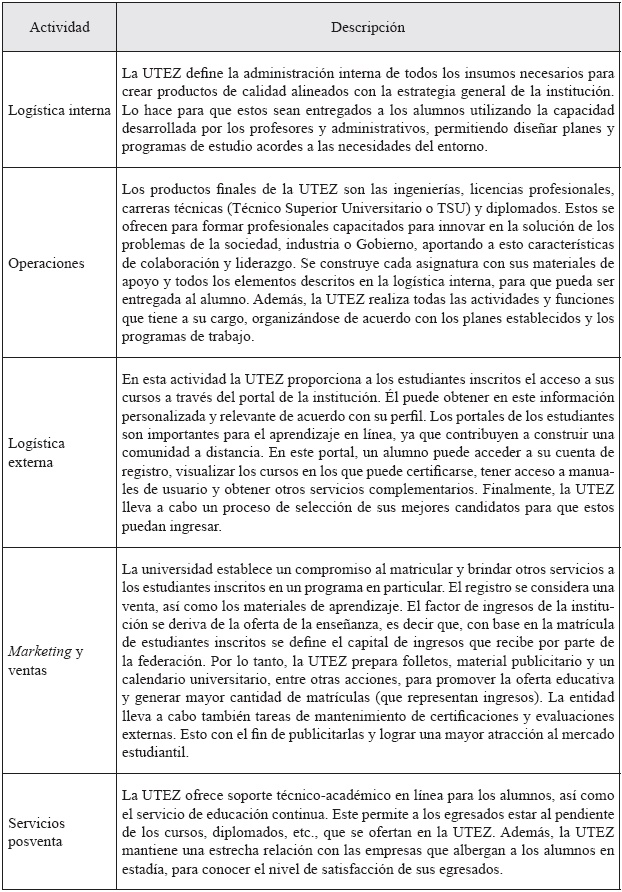 | Actividad | Descripción |
|---|---|
| Logística interna | La UTEZ define la administración interna de todos los insumos necesarios para crear productos de calidad alineados con la estrategia general de la institución. Lo hace para que estos sean entregados a los alumnos utilizando la capacidad desarrollada por los profesores y administrativos, permitiendo diseñar planes y programas de estudio acordes a las necesidades del entorno. |
| Operaciones | Los productos finales de la UTEZ son las ingenierías, licencias profesionales, carreras técnicas (Técnico Superior Universitario o TSU) y diplomados. Estos se ofrecen para formar profesionales capacitados para innovar en la solución de los problemas de la sociedad, industria o Gobierno, aportando a esto características de colaboración y liderazgo. Se construye cada asignatura con sus materiales de apoyo y todos los elementos descritos en la logística interna, para que pueda ser entregada al alumno. Además, la UTEZ realiza todas las actividades y funciones que tiene a su cargo, organizándose de acuerdo con los planes establecidos y los programas de trabajo. |
| Logística externa | En esta actividad la UTEZ proporciona a los estudiantes inscritos el acceso a sus cursos a través del portal de la institución. Él puede obtener en este información personalizada y relevante de acuerdo con su perfil. Los portales de los estudiantes son importantes para el aprendizaje en línea, ya que contribuyen a construir una comunidad a distancia. En este portal, un alumno puede acceder a su cuenta de registro, visualizar los cursos en los que puede certificarse, tener acceso a manuales de usuario y obtener otros servicios complementarios. Finalmente, la UTEZ lleva a cabo un proceso de selección de sus mejores candidatos para que estos puedan ingresar. |
| Marketing y ventas | La universidad establece un compromiso al matricular y brindar otros servicios a los estudiantes inscritos en un programa en particular. El registro se considera una venta, así como los materiales de aprendizaje. El factor de ingresos de la institución se deriva de la oferta de la enseñanza, es decir que, con base en la matrícula de estudiantes inscritos se define el capital de ingresos que recibe por parte de la federación. Por lo tanto, la UTEZ prepara folletos, material publicitario y un calendario universitario, entre otras acciones, para promover la oferta educativa y generar mayor cantidad de matrículas (que representan ingresos). La entidad lleva a cabo también tareas de mantenimiento de certificaciones y evaluaciones externas. Esto con el fin de publicitarlas y lograr una mayor atracción al mercado estudiantil. |
| Servicios posventa | La UTEZ ofrece soporte técnico-académico en línea para los alumnos, así como el servicio de educación continua. Este permite a los egresados estar al pendiente de los cursos, diplomados, etc., que se ofertan en la UTEZ. Además, la UTEZ mantiene una estrecha relación con las empresas que albergan a los alumnos en estadía, para conocer el nivel de satisfacción de sus egresados. |